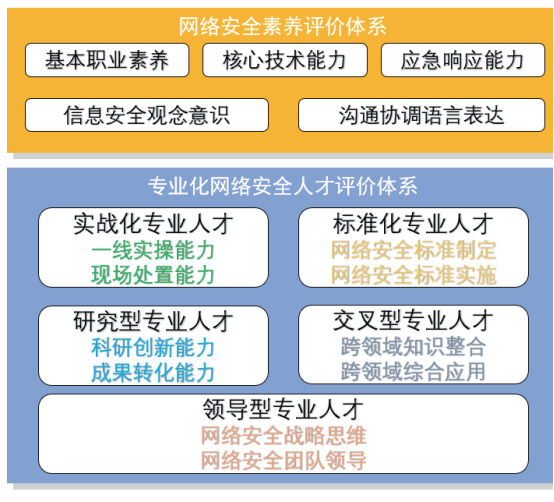 网络安全素养评价体系

基本职业素养

核心技术能力

应急响应能力

信息安全观念意识

沟通协调语言表达

专业化网络安全人才评价体系

实战化专业人才
一线实操能力
现场处置能力

标准化专业人才
网络安全标准制定
网络安全标准实施

研究型专业人才
科研创新能力
成果转化能力

交叉型专业人才
跨领域知识整合
跨领域综合应用

领导型专业人才
网络安全战略思维
网络安全团队领导